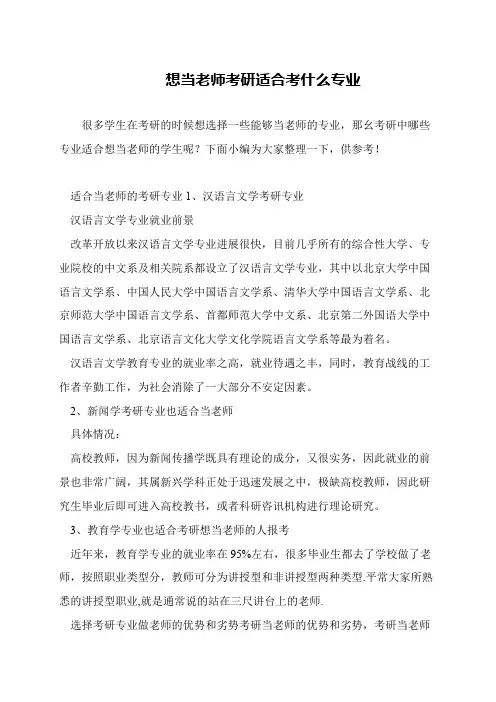 想当老师考研适合考什么专业

很多学生在考研的时候想选择一些能够当老师的专业，那幺考研中哪些专业适合想当老师的学生呢？下面小编为大家整理一下，供参考！

适合当老师的考研专业 1、汉语言文学考研专业

汉语言文学专业就业前景

改革开放以来汉语言文学专业进展很快，目前几乎所有的综合性大学、专业院校的中文系及相关院系都设立了汉语言文学专业，其中以北京大学中国语言文学系、中国人民大学中国语言文学系、清华大学中国语言文学系、北京师范大学中国语言文学系、首都师范大学中文系、北京第二外国语大学中国语言文学系、北京语言文化大学文化学院语言文学系等最为着名。

汉语言文学教育专业的就业率之高，就业待遇之丰，同时，教育战线的工作者辛勤工作，为社会消除了一大部分不安定因素。

2、新闻学考研专业也适合当老师

具体情况：

高校教师，因为新闻传播学既具有理论的成分，又很实务，因此就业的前景也非常广阔，其属新兴学科正处于迅速发展之中，极缺高校教师，因此研究生毕业后即可进入高校教书，或者科研咨讯机构进行理论研究。

3、教育学专业也适合考研想当老师的人报考

近年来，教育学专业的就业率在95%左右，很多毕业生都去了学校做了老师，按照职业类型分，教师可分为讲授型和非讲授型两种类型.平常大家所熟悉的讲授型职业,就是通常说的站在三尺讲台上的老师.

选择考研专业做老师的优势和劣势考研当老师的优势和劣势，考研当老师